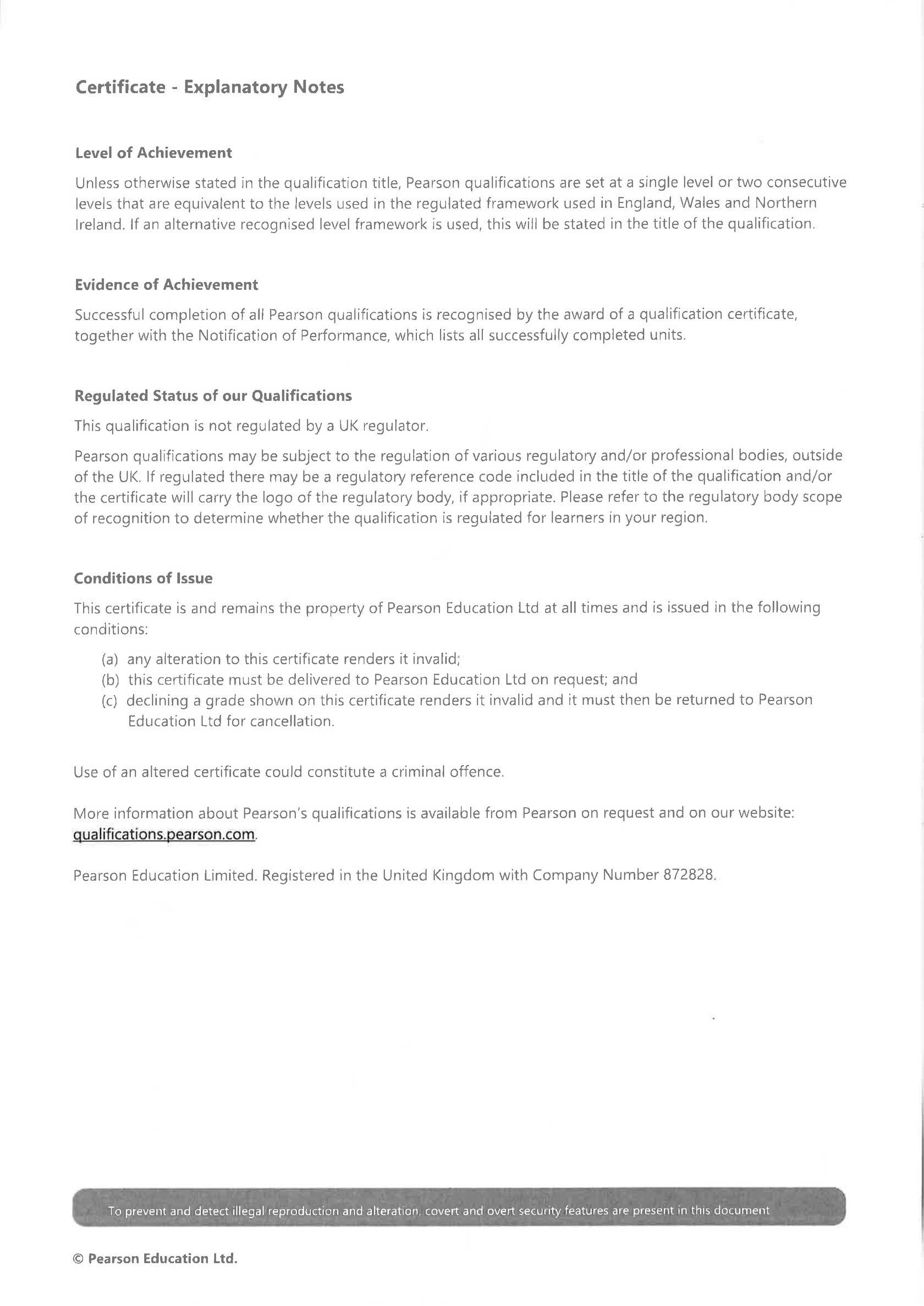 Certificate - Explanatory Notes

Level of Achievement

Unless otherwise stated in the qualification title, Pearson qualifications are set at a single level or two consecutive levels that are equivalent to the levels used in the regulated framework used in England, Wales and Northern Ireland. If an alternative recognised level framework is used, this will be stated in the title of the qualification.

Evidence of Achievement

Successful completion of all Pearson qualifications is recognised by the award of a qualification certificate, together with the Notification of Performance, which lists all successfully completed units.

Regulated Status of our Qualifications

This qualification is not regulated by a UK regulator.

Pearson qualifications may be subject to the regulation of various regulatory and/or professional bodies, outside of the UK. If regulated there may be a regulatory reference code included in the title of the qualification and/or the certificate will carry the logo of the regulatory body, if appropriate. Please refer to the regulatory body scope of recognition to determine whether the qualification is regulated for learners in your region.

Conditions of Issue

This certificate is and remains the property of Pearson Education Ltd at all times and is issued in the following conditions:

(a) any alteration to this certificate renders it invalid;
(b) this certificate must be delivered to Pearson Education Ltd on request; and
(c) declining a grade shown on this certificate renders it invalid and it must then be returned to Pearson Education Ltd for cancellation.

Use of an altered certificate could constitute a criminal offence.

More information about Pearson's qualifications is available from Pearson on request and on our website: qualifications.pearson.com.

Pearson Education Limited. Registered in the United Kingdom with Company Number 872828.

To prevent and detect illegal reproduction and alteration, covert and overt security features are present in this document

© Pearson Education Ltd.